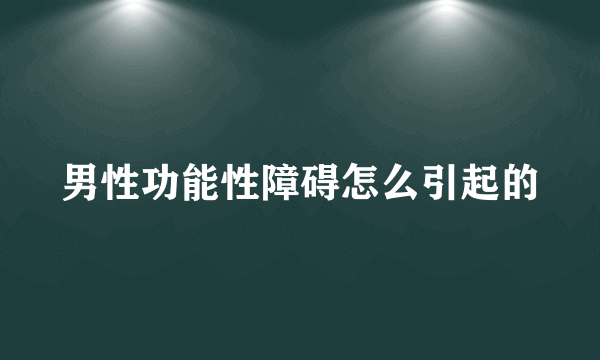 男性功能性障碍怎么引起的